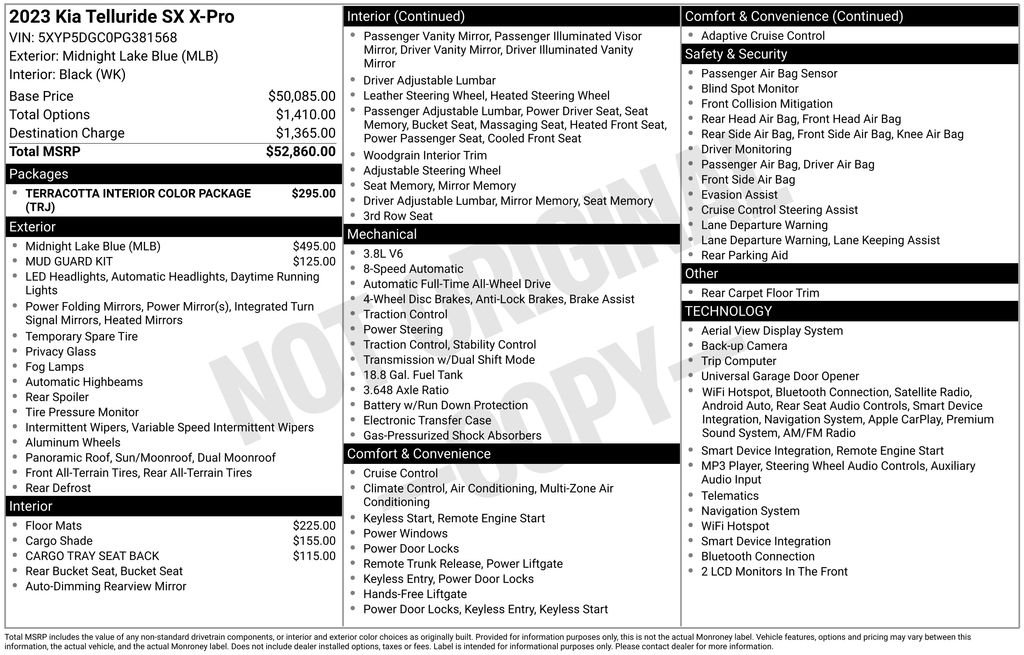 2023 Kia Telluride SX X-Pro
VIN: 5XYP5DGC0PG381568
Exterior: Midnight Lake Blue (MLB)
Interior: Black (WK)

| Base Price | $50,085.00 |
|---|---|
| Total Options | $1,410.00 |
| Destination Charge | $1,365.00 |
| Total MSRP | $52,860.00 |

Packages
- TERRACOTTA INTERIOR COLOR PACKAGE (TRJ) $295.00

Exterior
- Midnight Lake Blue (MLB) $495.00
- MUD GUARD KIT $125.00
- LED Headlights, Automatic Headlights, Daytime Running Lights
- Power Folding Mirrors, Power Mirror(s), Integrated Turn Signal Mirrors, Heated Mirrors
- Temporary Spare Tire
- Privacy Glass
- Fog Lamps
- Automatic Highbeams
- Rear Spoiler
- Tire Pressure Monitor
- Intermittent Wipers, Variable Speed Intermittent Wipers
- Aluminum Wheels
- Panoramic Roof, Sun/Moonroof, Dual Moonroof
- Front All-Terrain Tires, Rear All-Terrain Tires
- Rear Defrost

Interior
- Floor Mats $225.00
- Cargo Shade $155.00
- CARGO TRAY SEAT BACK $115.00
- Rear Bucket Seat, Bucket Seat
- Auto-Dimming Rearview Mirror

Interior (Continued)
- Passenger Vanity Mirror, Passenger Illuminated Visor Mirror, Driver Vanity Mirror, Driver Illuminated Vanity Mirror
- Driver Adjustable Lumbar
- Leather Steering Wheel, Heated Steering Wheel
- Passenger Adjustable Lumbar, Power Driver Seat, Seat Memory, Bucket Seat, Massaging Seat, Heated Front Seat, Power Passenger Seat, Cooled Front Seat
- Woodgrain Interior Trim
- Adjustable Steering Wheel
- Seat Memory, Mirror Memory
- Driver Adjustable Lumbar, Mirror Memory, Seat Memory
- 3rd Row Seat

Mechanical
- 3.8L V6
- 8-Speed Automatic
- Automatic Full-Time All-Wheel Drive
- 4-Wheel Disc Brakes, Anti-Lock Brakes, Brake Assist
- Traction Control
- Power Steering
- Traction Control, Stability Control
- Transmission w/Dual Shift Mode
- 18.8 Gal. Fuel Tank
- 3.648 Axle Ratio
- Battery w/Run Down Protection
- Electronic Transfer Case
- Gas-Pressurized Shock Absorbers

Comfort & Convenience
- Cruise Control
- Climate Control, Air Conditioning, Multi-Zone Air Conditioning
- Keyless Start, Remote Engine Start
- Power Windows
- Power Door Locks
- Remote Trunk Release, Power Liftgate
- Keyless Entry, Power Door Locks
- Hands-Free Liftgate
- Power Door Locks, Keyless Entry, Keyless Start

Comfort & Convenience (Continued)
- Adaptive Cruise Control

Safety & Security
- Passenger Air Bag Sensor
- Blind Spot Monitor
- Front Collision Mitigation
- Rear Head Air Bag, Front Head Air Bag
- Rear Side Air Bag, Front Side Air Bag, Knee Air Bag
- Driver Monitoring
- Passenger Air Bag, Driver Air Bag
- Front Side Air Bag
- Evasion Assist
- Cruise Control Steering Assist
- Lane Departure Warning
- Lane Departure Warning, Lane Keeping Assist
- Rear Parking Aid

Other
- Rear Carpet Floor Trim

TECHNOLOGY
- Aerial View Display System
- Back-up Camera
- Trip Computer
- Universal Garage Door Opener
- WiFi Hotspot, Bluetooth Connection, Satellite Radio, Android Auto, Rear Seat Audio Controls, Smart Device Integration, Navigation System, Apple CarPlay, Premium Sound System, AM/FM Radio
- Smart Device Integration, Remote Engine Start
- MP3 Player, Steering Wheel Audio Controls, Auxiliary Audio Input
- Telematics
- Navigation System
- WiFi Hotspot
- Smart Device Integration
- Bluetooth Connection
- 2 LCD Monitors In The Front

NOT ORIGINAL COPY

Total MSRP includes the value of any non-standard drivetrain components, or interior and exterior color choices as originally built. Provided for information purposes only, this is not the actual Monroney label. Vehicle features, options and pricing may vary between this information, the actual vehicle, and the actual Monroney label. Does not include dealer installed options, taxes or fees. Label is intended for informational purposes only. Please contact dealer for more information.